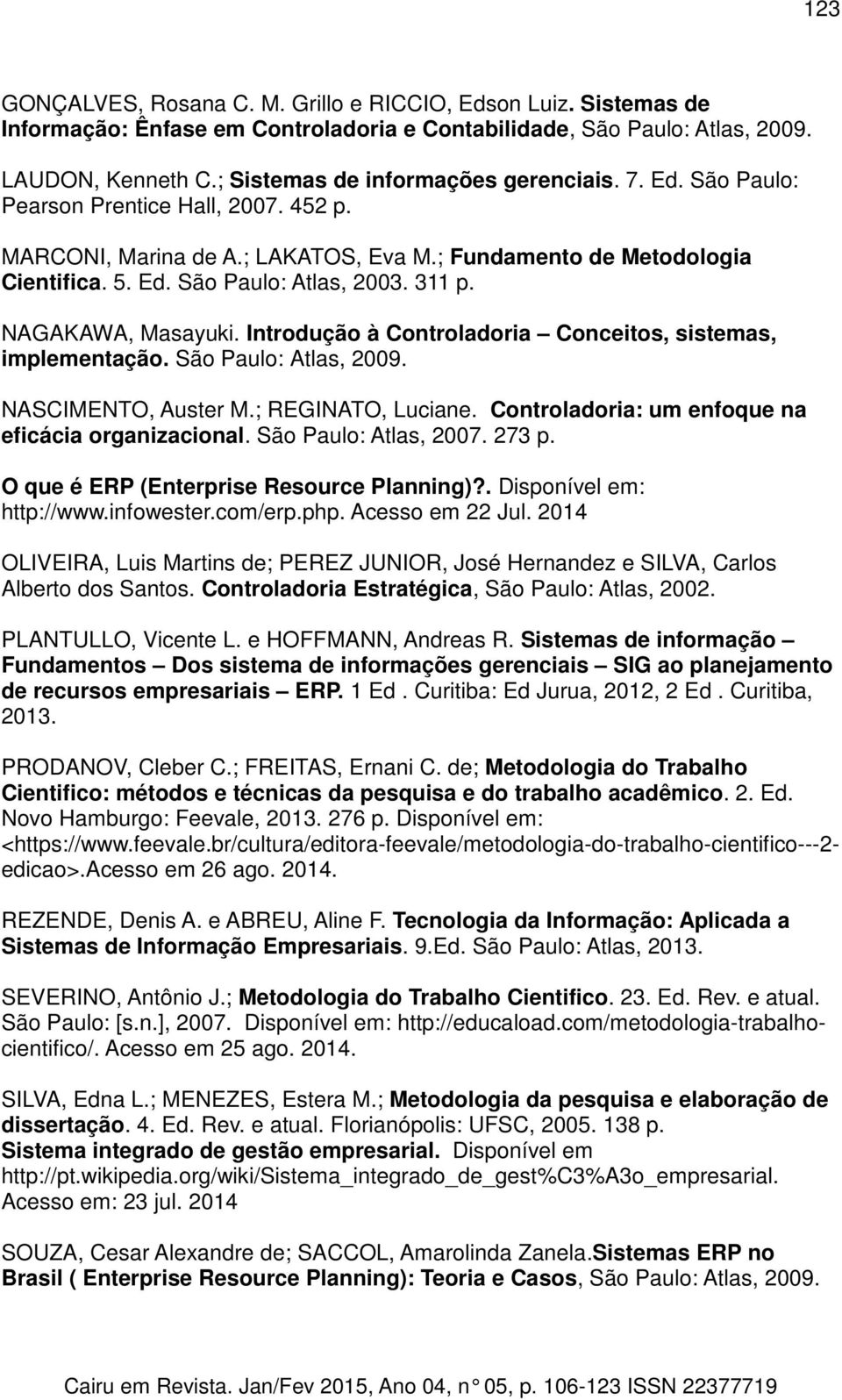 123

GONÇALVES, Rosana C. M. Grillo e RICCIO, Edson Luiz. Sistemas de Informação: Ênfase em Controladoria e Contabilidade, São Paulo: Atlas, 2009.

LAUDON, Kenneth C.; Sistemas de informações gerenciais. 7. Ed. São Paulo: Pearson Prentice Hall, 2007. 452 p.

MARCONI, Marina de A.; LAKATOS, Eva M.; Fundamento de Metodologia Cientifica. 5. Ed. São Paulo: Atlas, 2003. 311 p.

NAGAKAWA, Masayuki. Introdução à Controladoria – Conceitos, sistemas, implementação. São Paulo: Atlas, 2009.

NASCIMENTO, Auster M.; REGINATO, Luciane. Controladoria: um enfoque na eficácia organizacional. São Paulo: Atlas, 2007. 273 p.

O que é ERP (Enterprise Resource Planning)?. Disponível em: http://www.infowester.com/erp.php. Acesso em 22 Jul. 2014

OLIVEIRA, Luis Martins de; PEREZ JUNIOR, José Hernandez e SILVA, Carlos Alberto dos Santos. Controladoria Estratégica, São Paulo: Atlas, 2002.

PLANTULLO, Vicente L. e HOFFMANN, Andreas R. Sistemas de informação – Fundamentos – Dos sistema de informações gerenciais – SIG ao planejamento de recursos empresariais – ERP. 1 Ed . Curitiba: Ed Jurua, 2012, 2 Ed . Curitiba, 2013.

PRODANOV, Cleber C.; FREITAS, Ernani C. de; Metodologia do Trabalho Cientifico: métodos e técnicas da pesquisa e do trabalho acadêmico. 2. Ed. Novo Hamburgo: Feevale, 2013. 276 p. Disponível em: <https://www.feevale.br/cultura/editora-feevale/metodologia-do-trabalho-cientifico---2-edicao>.Acesso em 26 ago. 2014.

REZENDE, Denis A. e ABREU, Aline F. Tecnologia da Informação: Aplicada a Sistemas de Informação Empresariais. 9.Ed. São Paulo: Atlas, 2013.

SEVERINO, Antônio J.; Metodologia do Trabalho Cientifico. 23. Ed. Rev. e atual. São Paulo: [s.n.], 2007. Disponível em: http://educaload.com/metodologia-trabalho-cientifico/. Acesso em 25 ago. 2014.

SILVA, Edna L.; MENEZES, Estera M.; Metodologia da pesquisa e elaboração de dissertação. 4. Ed. Rev. e atual. Florianópolis: UFSC, 2005. 138 p.
Sistema integrado de gestão empresarial. Disponível em http://pt.wikipedia.org/wiki/Sistema_integrado_de_gest%C3%A3o_empresarial. Acesso em: 23 jul. 2014

SOUZA, Cesar Alexandre de; SACCOL, Amarolinda Zanela.Sistemas ERP no Brasil ( Enterprise Resource Planning): Teoria e Casos, São Paulo: Atlas, 2009.

Cairu em Revista. Jan/Fev 2015, Ano 04, n° 05, p. 106-123 ISSN 22377719